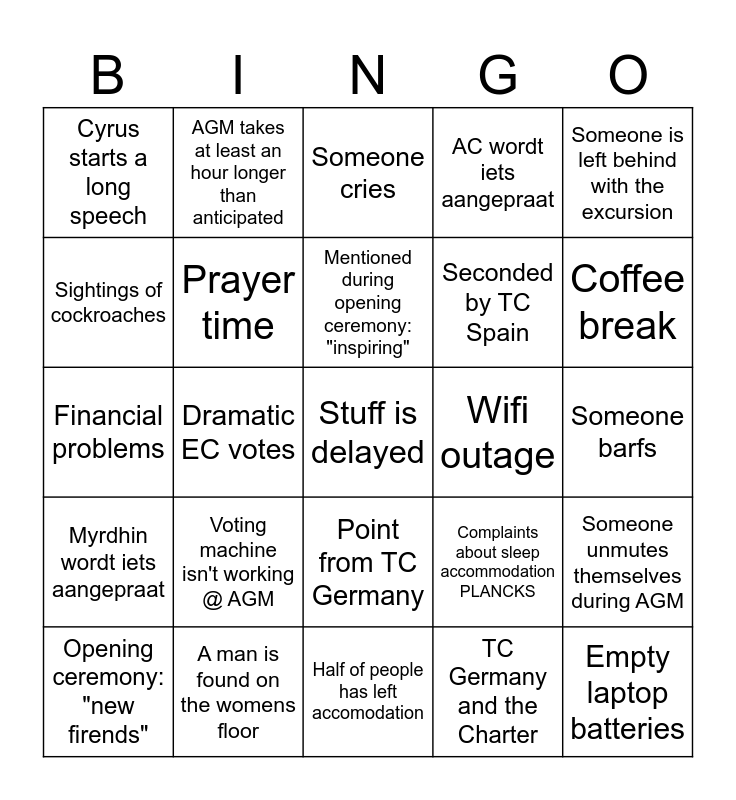 | B | I | N | G | O |
|---|---|---|---|---|
| Cyrus starts a long speech | AGM takes at least an hour longer than anticipated | Someone cries | AC wordt iets aangepraat | Someone is left behind with the excursion |
| Sightings of cockroaches | Prayer time | Mentioned during opening ceremony: "inspiring" | Seconded by TC Spain | Coffee break |
| Financial problems | Dramatic EC votes | Stuff is delayed | Wifi outage | Someone barfs |
| Myrdhin wordt iets aangepraat | Voting machine isn't working @ AGM | Point from TC Germany | Complaints about sleep accommodation PLANCKS | Someone unmutes themselves during AGM |
| Opening ceremony: "new firends" | A man is found on the womens floor | Half of people has left accomodation | TC Germany and the Charter | Empty laptop batteries |